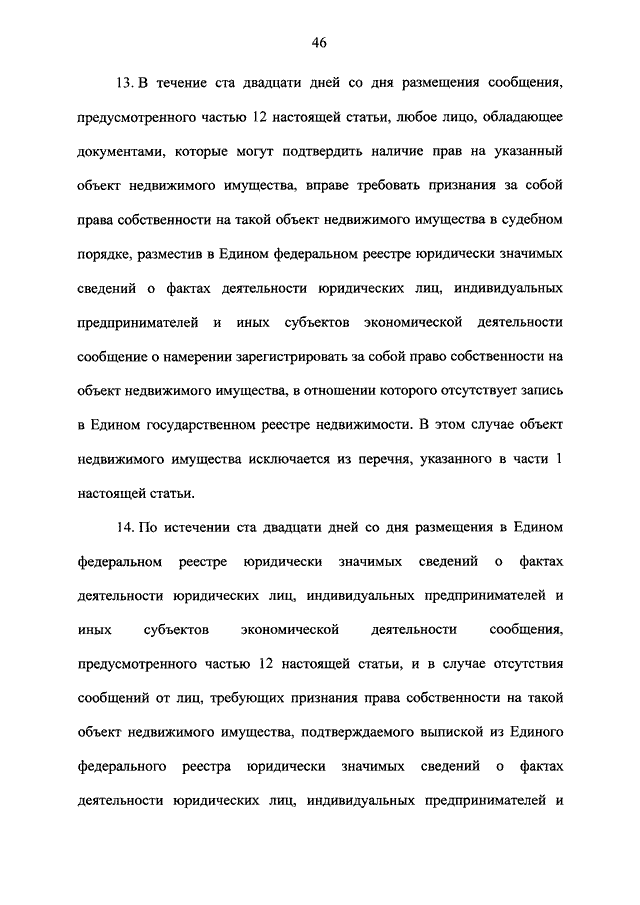 46

13. В течение ста двадцати дней со дня размещения сообщения, предусмотренного частью 12 настоящей статьи, любое лицо, обладающее документами, которые могут подтвердить наличие прав на указанный объект недвижимого имущества, вправе требовать признания за собой права собственности на такой объект недвижимого имущества в судебном порядке, разместив в Едином федеральном реестре юридически значимых сведений о фактах деятельности юридических лиц, индивидуальных предпринимателей и иных субъектов экономической деятельности сообщение о намерении зарегистрировать за собой право собственности на объект недвижимого имущества, в отношении которого отсутствует запись в Едином государственном реестре недвижимости. В этом случае объект недвижимого имущества исключается из перечня, указанного в части 1 настоящей статьи.

14. По истечении ста двадцати дней со дня размещения в Едином федеральном реестре юридически значимых сведений о фактах деятельности юридических лиц, индивидуальных предпринимателей и иных субъектов экономической деятельности сообщения, предусмотренного частью 12 настоящей статьи, и в случае отсутствия сообщений от лиц, требующих признания права собственности на такой объект недвижимого имущества, подтверждаемого выпиской из Единого федерального реестра юридически значимых сведений о фактах деятельности юридических лиц, индивидуальных предпринимателей и